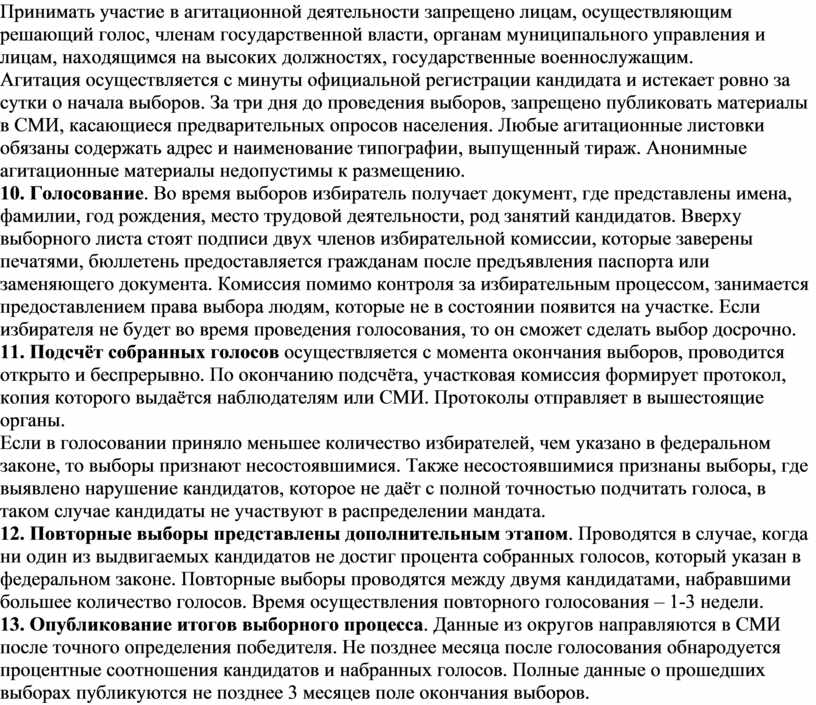 Принимать участие в агитационной деятельности запрещено лицам, осуществляющим решающий голос, членам государственной власти, органам муниципального управления и лицам, находящимся на высоких должностях, государственные военнослужащим.
Агитация осуществляется с минуты официальной регистрации кандидата и истекает ровно за сутки о начала выборов. За три дня до проведения выборов, запрещено публиковать материалы в СМИ, касающиеся предварительных опросов населения. Любые агитационные листовки обязаны содержать адрес и наименование типографии, выпущенный тираж. Анонимные агитационные материалы недопустимы к размещению.
**10. Голосование**. Во время выборов избиратель получает документ, где представлены имена, фамилии, год рождения, место трудовой деятельности, род занятий кандидатов. Вверху выборного листа стоят подписи двух членов избирательной комиссии, которые заверены печатями, бюллетень предоставляется гражданам после предъявления паспорта или заменяющего документа. Комиссия помимо контроля за избирательным процессом, занимается предоставлением права выбора людям, которые не в состоянии появится на участке. Если избирателя не будет во время проведения голосования, то он сможет сделать выбор досрочно.
**11. Подсчёт собранных голосов** осуществляется с момента окончания выборов, проводится открыто и беспрерывно. По окончанию подсчёта, участковая комиссия формирует протокол, копия которого выдаётся наблюдателям или СМИ. Протоколы отправляет в вышестоящие органы.
Если в голосовании приняло меньшее количество избирателей, чем указано в федеральном законе, то выборы признают несостоявшимися. Также несостоявшимися признаны выборы, где выявлено нарушение кандидатов, которое не даёт с полной точностью подчитать голоса, в таком случае кандидаты не участвуют в распределении мандата.
**12. Повторные выборы представлены дополнительным этапом**. Проводятся в случае, когда ни один из выдвигаемых кандидатов не достиг процента собранных голосов, который указан в федеральном законе. Повторные выборы проводятся между двумя кандидатами, набравшими большее количество голосов. Время осуществления повторного голосования – 1-3 недели.
**13. Опубликование итогов выборного процесса**. Данные из округов направляются в СМИ после точного определения победителя. Не позднее месяца после голосования обнародуется процентные соотношения кандидатов и набранных голосов. Полные данные о прошедших выборах публикуются не позднее 3 месяцев поле окончания выборов.